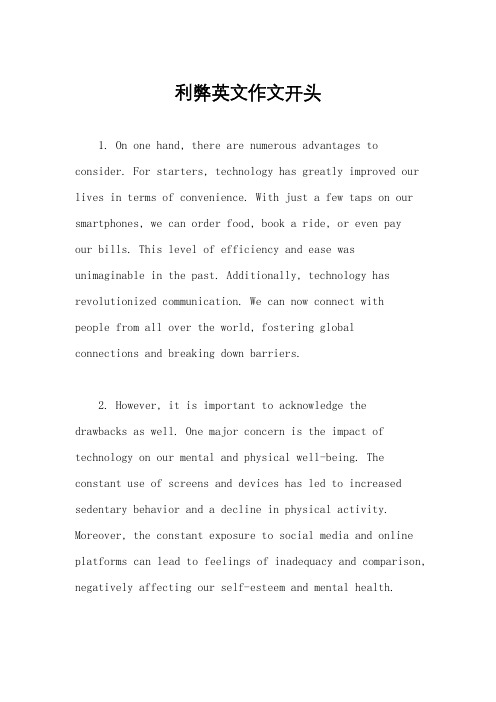 利弊英文作文开头

1. On one hand, there are numerous advantages to consider. For starters, technology has greatly improved our lives in terms of convenience. With just a few taps on our smartphones, we can order food, book a ride, or even pay our bills. This level of efficiency and ease was unimaginable in the past. Additionally, technology has revolutionized communication. We can now connect with people from all over the world, fostering global connections and breaking down barriers.

2. However, it is important to acknowledge the drawbacks as well. One major concern is the impact of technology on our mental and physical well-being. The constant use of screens and devices has led to increased sedentary behavior and a decline in physical activity. Moreover, the constant exposure to social media and online platforms can lead to feelings of inadequacy and comparison, negatively affecting our self-esteem and mental health.